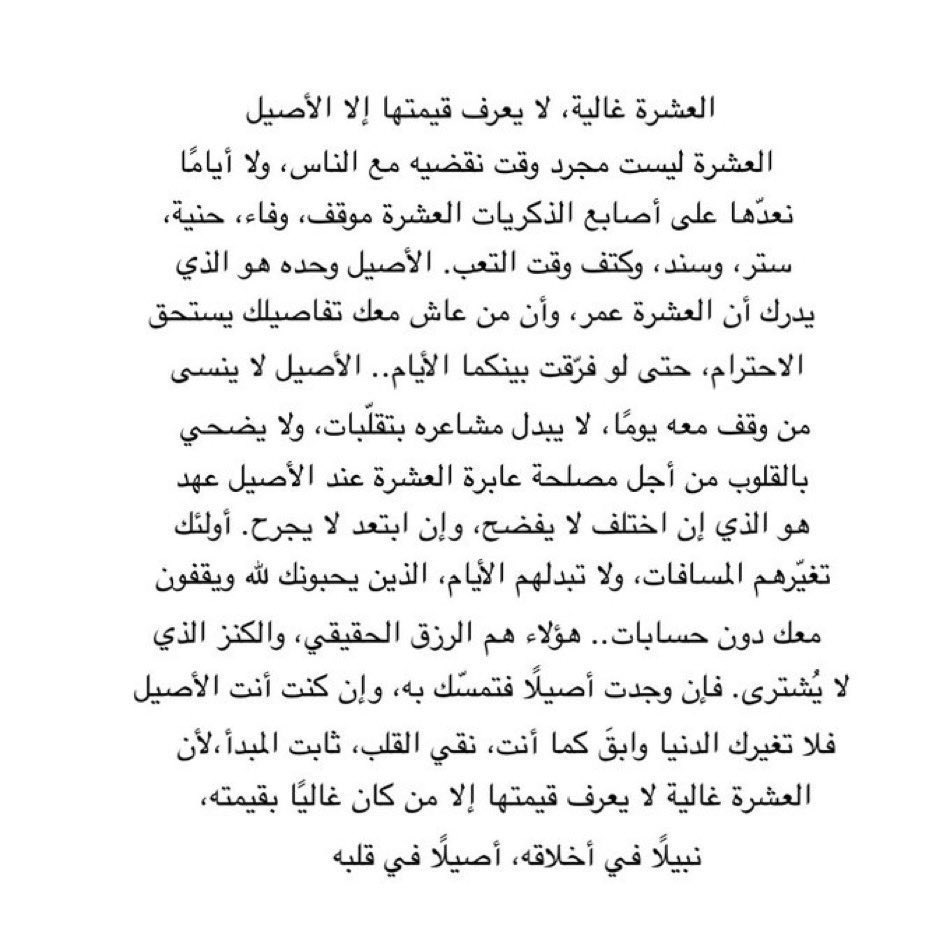 العشرة غالية، لا يعرف قيمتها إلا الأصيل

العشرة ليست مجرد وقت نقضيه مع الناس، ولا أيامًا نعدّها على أصابع الذكريات العشرة موقف، وفاء، حنية، ستر، وسند، وكتف وقت التعب. الأصيل وحده هو الذي يدرك أن العشرة عمر، وأن من عاش معك تفاصيلك يستحق الاحترام، حتى لو فرّقت بينكما الأيام.. الأصيل لا ينسى من وقف معه يومًا، لا يبدل مشاعره بتقلّبات، ولا يضحي بالقلوب من أجل مصلحة عابرة العشرة عند الأصيل عهد هو الذي إن اختلف لا يفضح، وإن ابتعد لا يجرح. أولئك تغيّرهم المسافات، ولا تبدلهم الأيام، الذين يحبونك لله ويقفون معك دون حسابات.. هؤلاء هم الرزق الحقيقي، والكنز الذي لا يُشترى. فإن وجدت أصيلًا فتمسّك به، وإن كنت أنت الأصيل فلا تغيرك الدنيا وابقَ كما أنت، نقي القلب، ثابت المبدأ،لأن العشرة غالية لا يعرف قيمتها إلا من كان غاليًا بقيمته، نبيلًا في أخلاقه، أصيلًا في قلبه